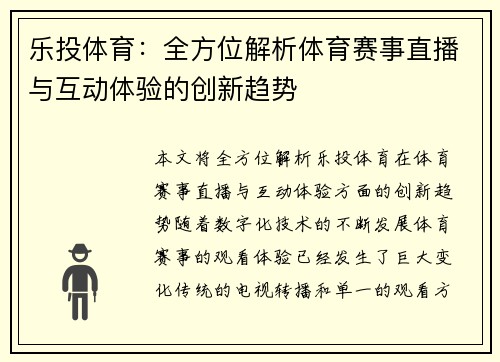 乐投体育：全方位解析体育赛事直播与互动体验的创新趋势

本文将全方位解析乐投体育在体育赛事直播与互动体验方面的创新趋势随着数字化技术的不断发展体育赛事的观看体验已经发生了巨大变化传统的电视转播和单一的观看方